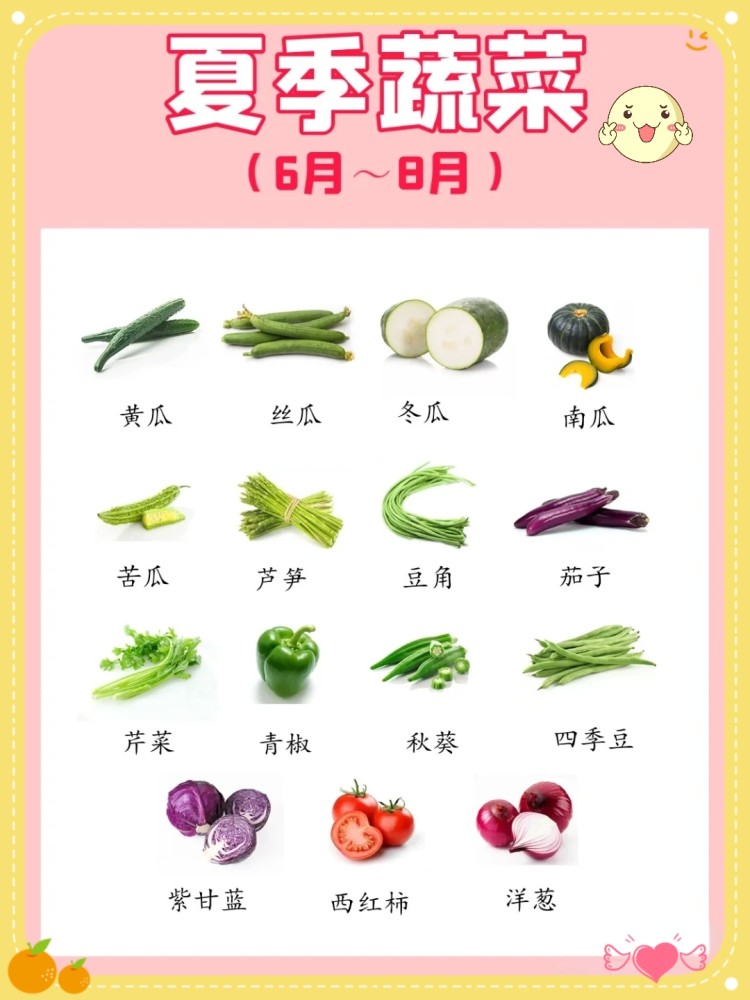 夏季蔬菜

（6月～8月）

黄瓜 丝瓜 冬瓜 南瓜

苦瓜 芦笋 豆角 茄子

芹菜 青椒 秋葵 四季豆

紫甘蓝 西红柿 洋葱